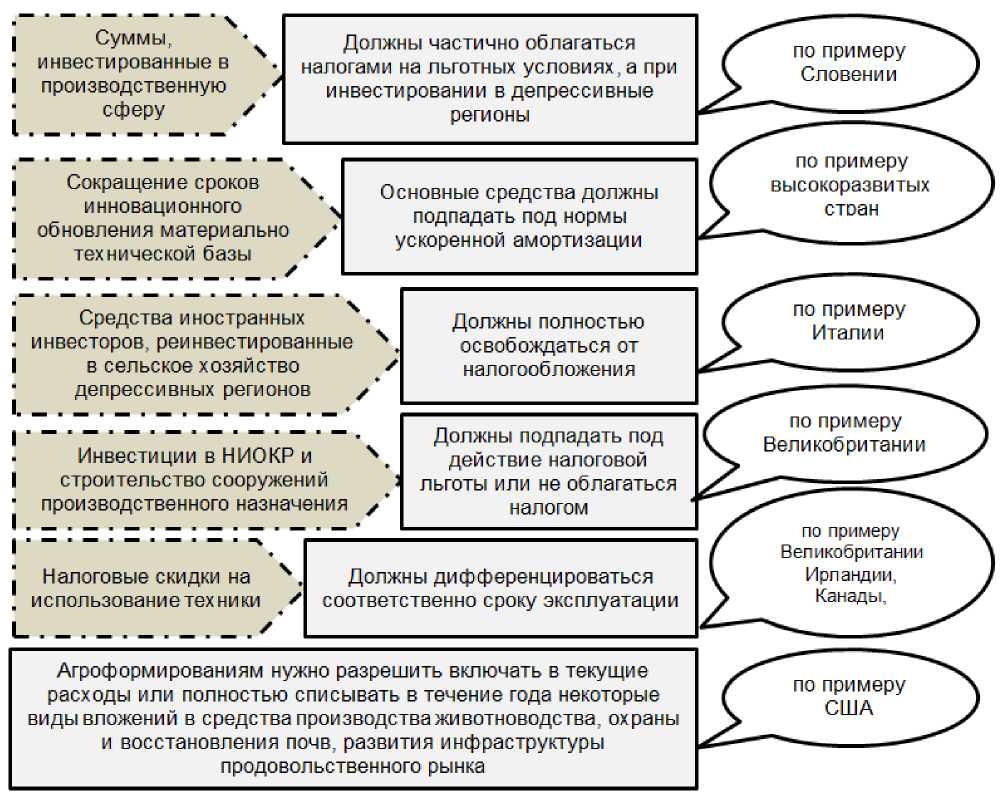 Суммы, инвестированные в производственную сферу

Должны частично облагаться налогами на льготных условиях, а при инвестировании в депрессивные регионы

по примеру Словении

Сокращение сроков инновационного обновления материально технической базы

Основные средства должны подпадать под нормы ускоренной амортизации

по примеру высокоразвитых стран

Средства иностранных инвесторов, реинвестированные в сельское хозяйство депрессивных регионов

Должны полностью освобождаться от налогообложения

по примеру Италии

Инвестиции в НИОКР и строительство сооружений производственного назначения

Должны подпадать под действие налоговой льготы или не облагаться налогом

по примеру Великобритании

Налоговые скидки на использование техники

Должны дифференцироваться соответственно сроку эксплуатации

по примеру Великобритании Ирландии, Канады,

Агроформированиям нужно разрешить включать в текущие расходы или полностью списывать в течение года некоторые виды вложений в средства производства животноводства, охраны и восстановления почв, развития инфраструктуры продовольственного рынка

по примеру США